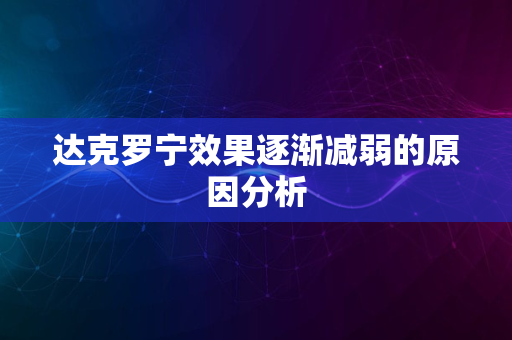 达克罗宁效果逐渐减弱的原因分析